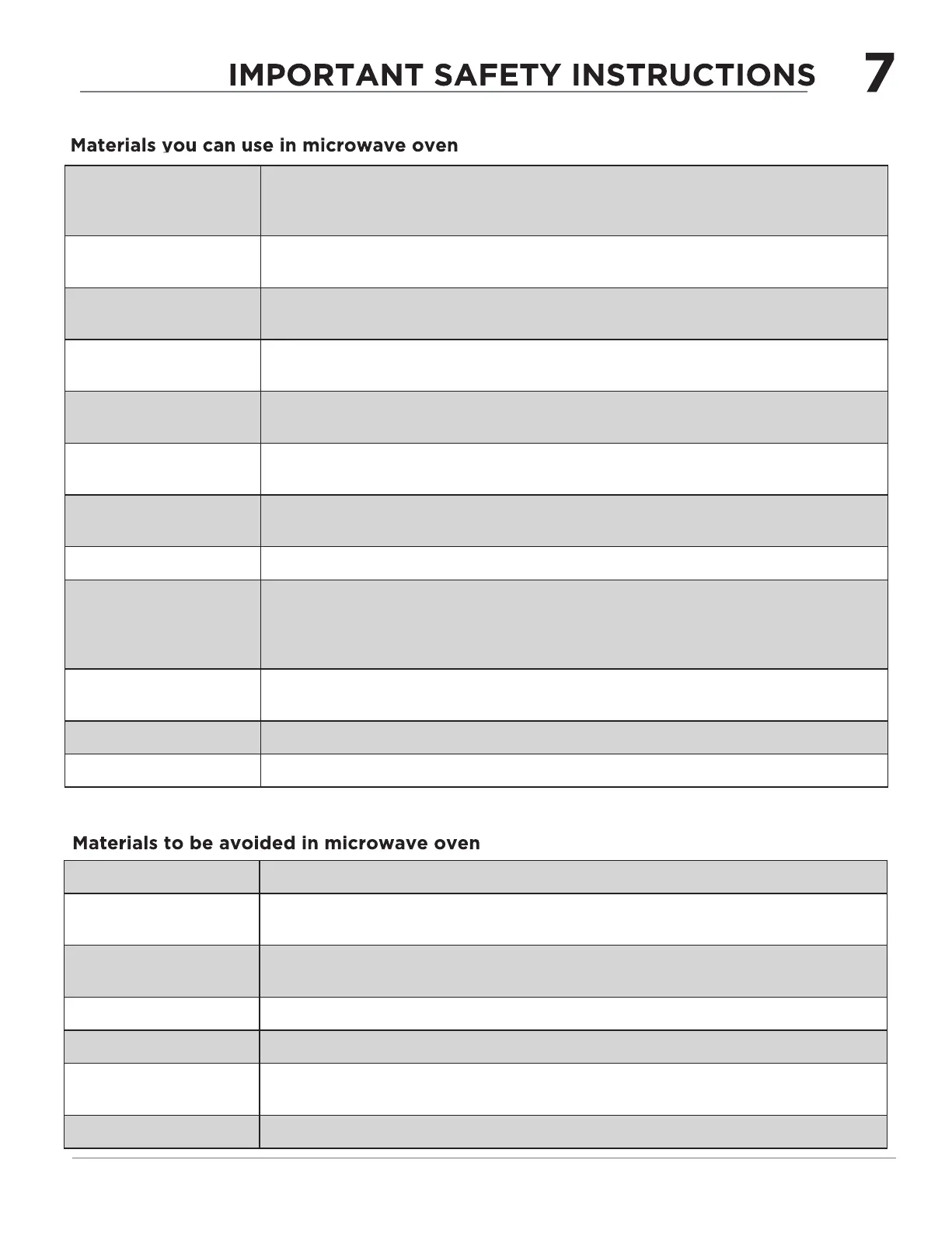 IMPORTANT SAFETY INSTRUCTIONS 7

Materials you can use in microwave oven

Materials to be avoided in microwave oven